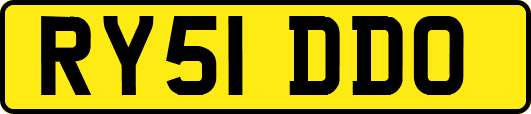 RY51 DDO